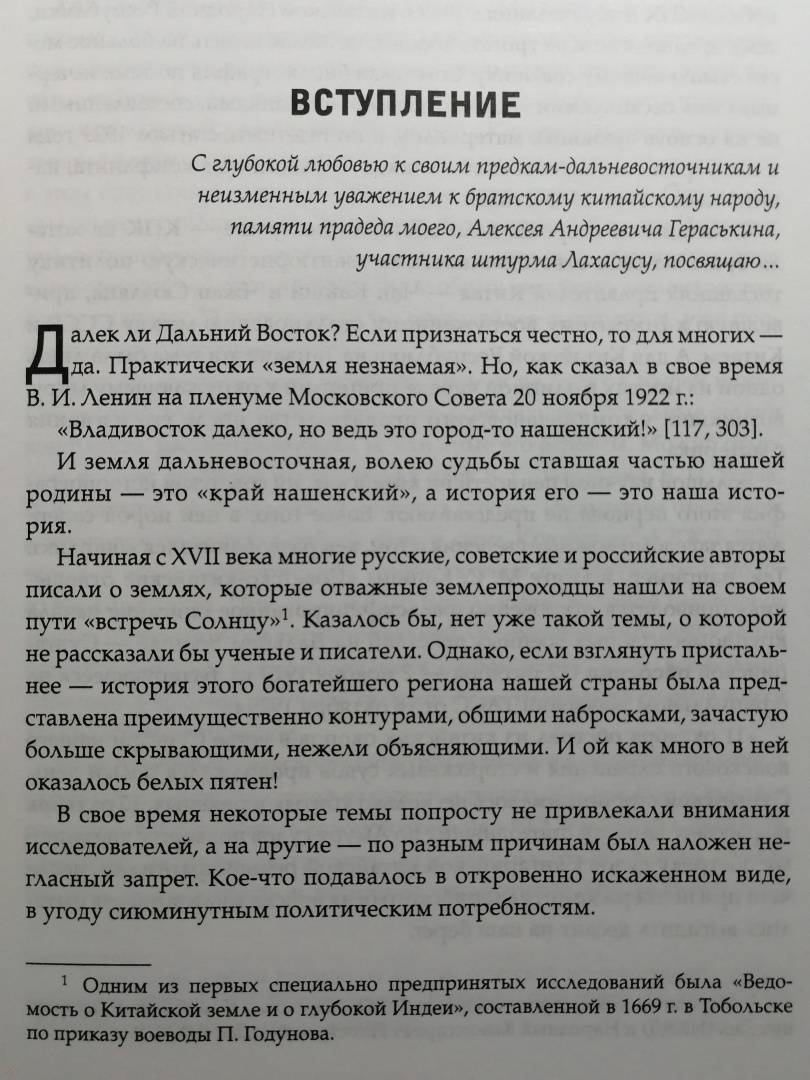 ВСТУПЛЕНИЕ

С глубокой любовью к своим предкам-дальневосточникам и неизменным уважением к братскому китайскому народу, памяти прадеда моего, Алексея Андреевича Гераськина, участника штурма Лахасусу, посвящаю...

Далек ли Дальний Восток? Если признаться честно, то для многих — да. Практически «земля незнаемая». Но, как сказал в свое время В. И. Ленин на пленуме Московского Совета 20 ноября 1922 г.:

«Владивосток далеко, но ведь это город-то нашенский!» [117, 303].

И земля дальневосточная, волею судьбы ставшая частью нашей родины — это «край нашенский», а история его — это наша история.

Начиная с XVII века многие русские, советские и российские авторы писали о землях, которые отважные землепроходцы нашли на своем пути «встречь Солнцу»$^1$. Казалось бы, нет уже такой темы, о которой не рассказали бы ученые и писатели. Однако, если взглянуть пристальнее — история этого богатейшего региона нашей страны была представлена преимущественно контурами, общими набросками, зачастую больше скрывающими, нежели объясняющими. И ой как много в ней оказалось белых пятен!

В свое время некоторые темы попросту не привлекали внимания исследователей, а на другие — по разным причинам был наложен негласный запрет. Кое-что подавалось в откровенно искаженном виде, в угоду сиюминутным политическим потребностям.

$^1$ Одним из первых специально предпринятых исследований была «Ведомость о Китайской земле и о глубокой Индеи», составленной в 1669 г. в Тобольске по приказу воеводы П. Годунова.